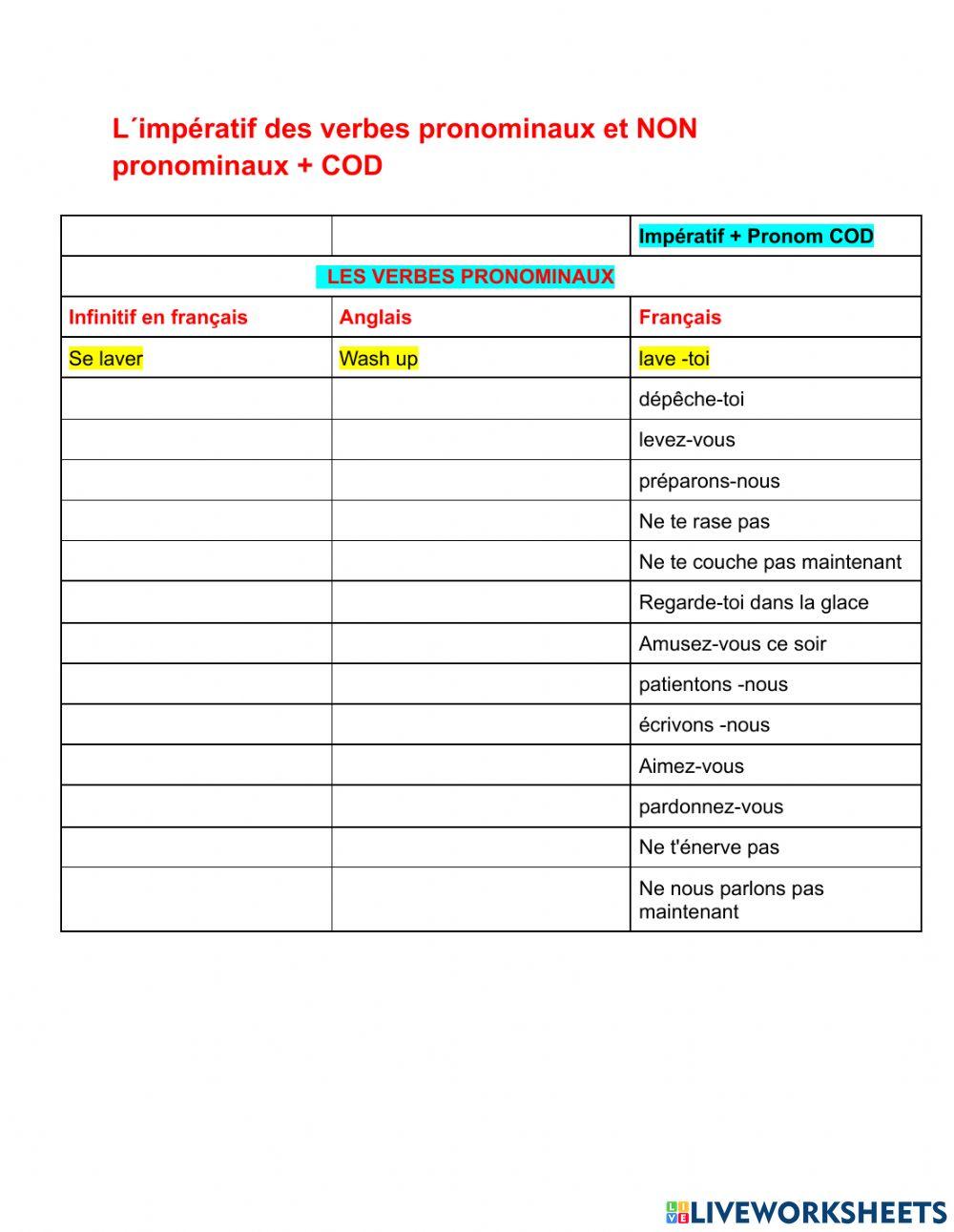 L´impératif des verbes pronominaux et NON pronominaux + COD

| | | Impératif + Pronom COD |
|---|---|---|
| LES VERBES PRONOMINAUX | | |
| Infinitif en français | Anglais | Français |
| Se laver | Wash up | lave -toi |
| | | dépêche-toi |
| | | levez-vous |
| | | préparons-nous |
| | | Ne te rase pas |
| | | Ne te couche pas maintenant |
| | | Regarde-toi dans la glace |
| | | Amusez-vous ce soir |
| | | patientons -nous |
| | | écrivons -nous |
| | | Aimez-vous |
| | | pardonnez-vous |
| | | Ne t'énerve pas |
| | | Ne nous parlons pas maintenant |

LIVEWORKSHEETS